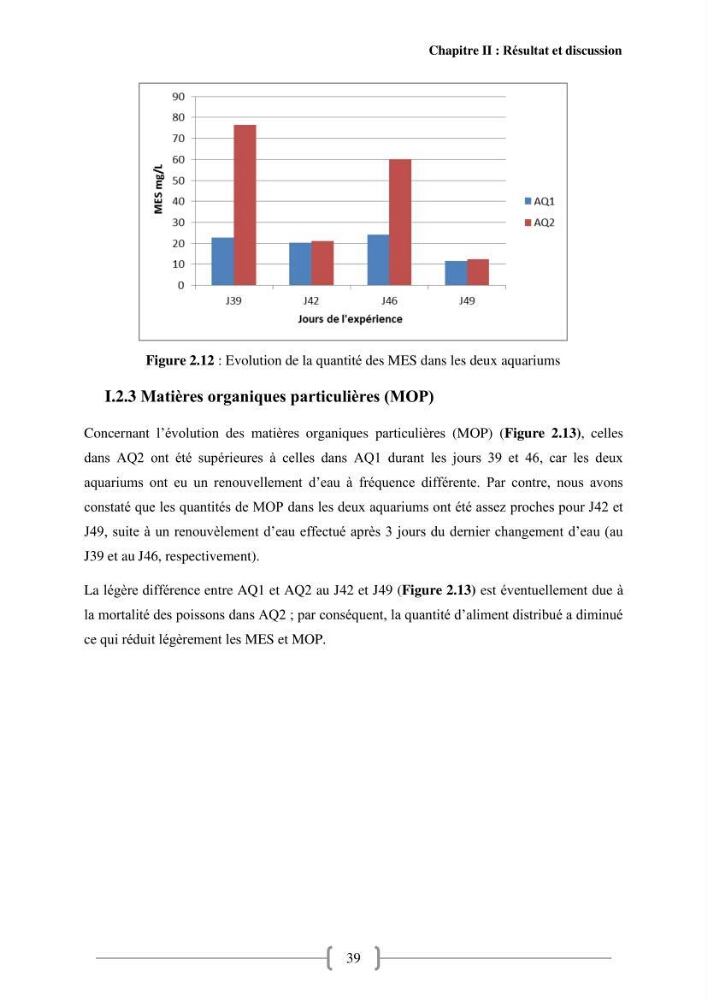 Chapitre II : Résultat et discussion

90
80
70
60
50
40
30
20
10
0
MES mg/L
J39
J42
J46
J49
Jours de l'expérience
AQ1
AQ2

Figure 2.12 : Evolution de la quantité des MES dans les deux aquariums

I.2.3 Matières organiques particulières (MOP)

Concernant l'évolution des matières organiques particulières (MOP) (Figure 2.13), celles dans AQ2 ont été supérieures à celles dans AQ1 durant les jours 39 et 46, car les deux aquariums ont eu un renouvellement d'eau à fréquence différente. Par contre, nous avons constaté que les quantités de MOP dans les deux aquariums ont été assez proches pour J42 et J49, suite à un renouvèlement d'eau effectué après 3 jours du dernier changement d'eau (au J39 et au J46, respectivement).

La légère différence entre AQ1 et AQ2 au J42 et J49 (Figure 2.13) est éventuellement due à la mortalité des poissons dans AQ2 ; par conséquent, la quantité d'aliment distribué a diminué ce qui réduit légèrement les MES et MOP.

39